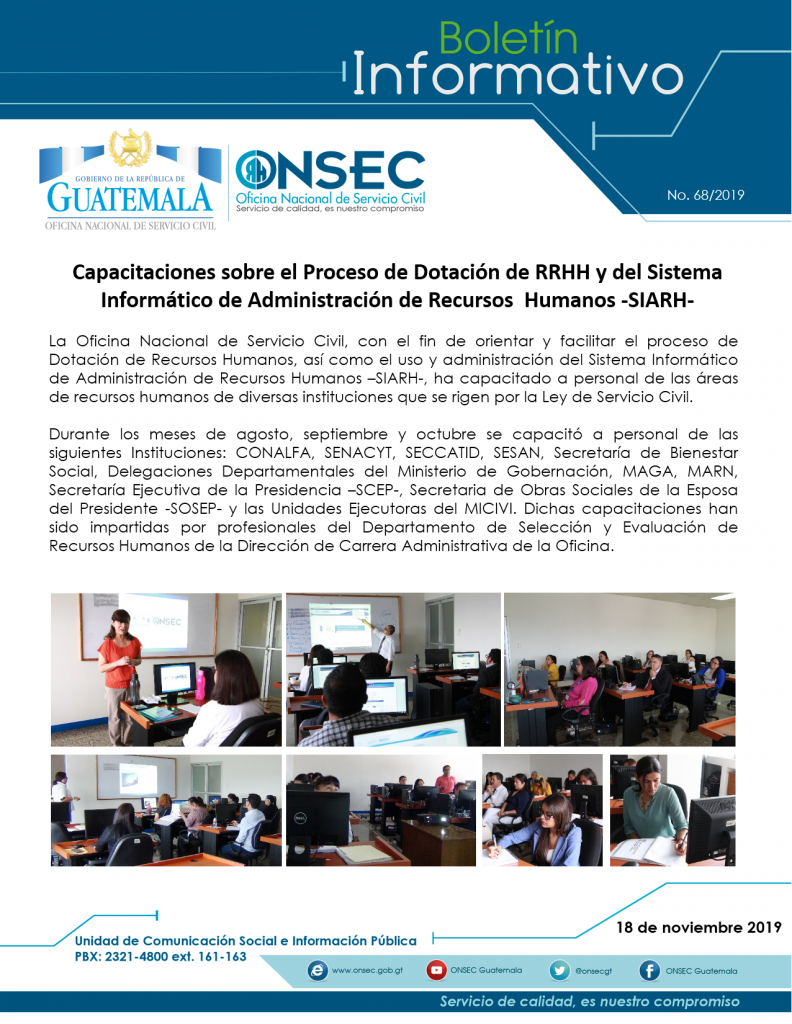 Boletín
Informativo

GOBIERNO DE LA REPÚBLICA DE
GUATEMALA
OFICINA NACIONAL DE SERVICIO CIVIL

ONSEC
Oficina Nacional de Servicio Civil
Servicio de calidad, es nuestro compromiso

No. 68/2019

Capacitaciones sobre el Proceso de Dotación de RRHH y del Sistema Informático de Administración de Recursos Humanos -SIARH-

La Oficina Nacional de Servicio Civil, con el fin de orientar y facilitar el proceso de Dotación de Recursos Humanos, así como el uso y administración del Sistema Informático de Administración de Recursos Humanos –SIARH-, ha capacitado a personal de las áreas de recursos humanos de diversas instituciones que se rigen por la Ley de Servicio Civil.

Durante los meses de agosto, septiembre y octubre se capacitó a personal de las siguientes Instituciones: CONALFA, SENACYT, SECCATID, SESAN, Secretaría de Bienestar Social, Delegaciones Departamentales del Ministerio de Gobernación, MAGA, MARN, Secretaría Ejecutiva de la Presidencia –SCEP-, Secretaria de Obras Sociales de la Esposa del Presidente -SOSEP- y las Unidades Ejecutoras del MICIVI. Dichas capacitaciones han sido impartidas por profesionales del Departamento de Selección y Evaluación de Recursos Humanos de la Dirección de Carrera Administrativa de la Oficina.

ONSEC

18 de noviembre 2019

Unidad de Comunicación Social e Información Pública
PBX: 2321-4800 ext. 161-163

www.onsec.gob.gt
ONSEC Guatemala
@onsecgt
ONSEC Guatemala

Servicio de calidad, es nuestro compromiso